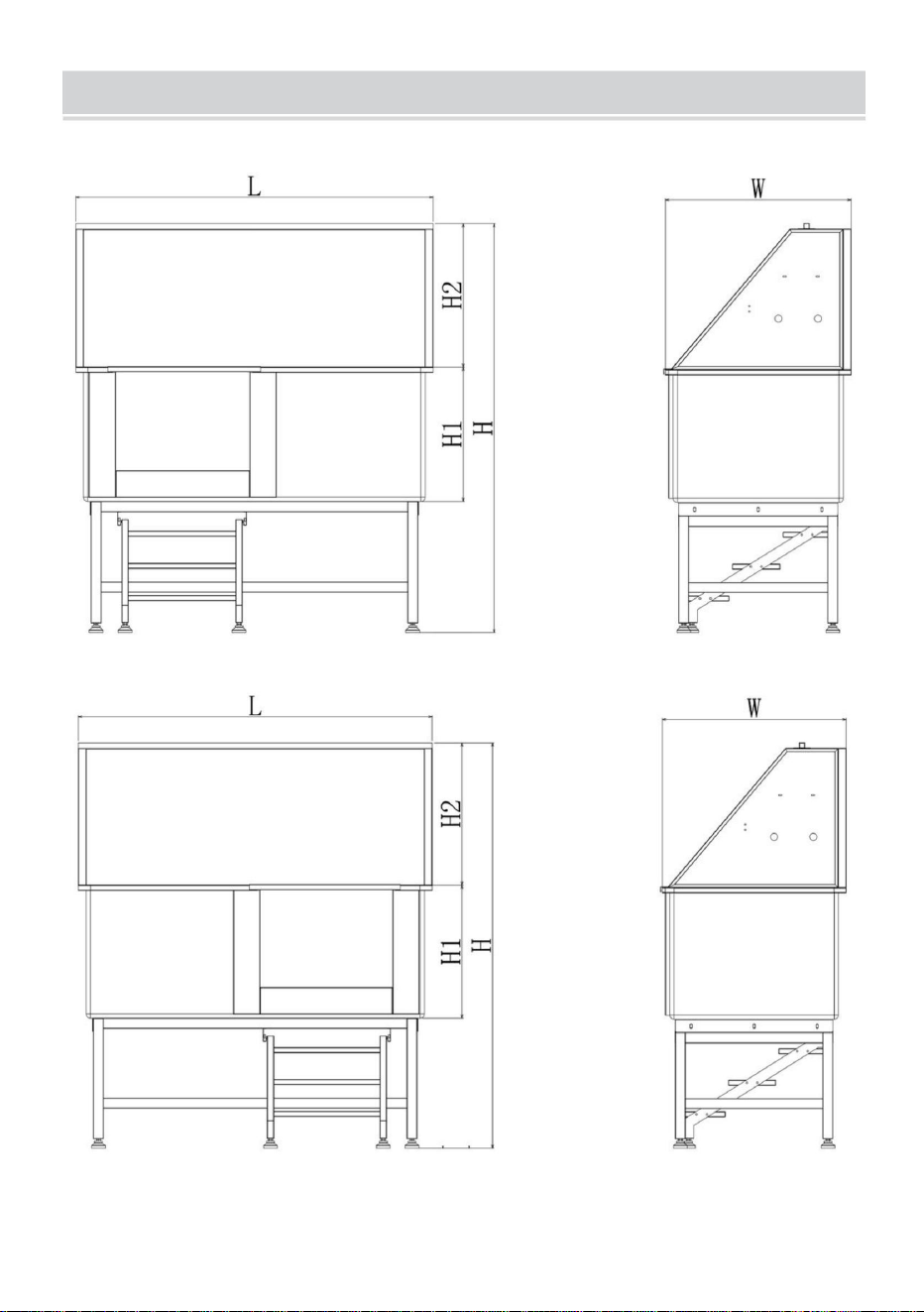 L
H2
H1
H
W
L
H2
H1
H
W